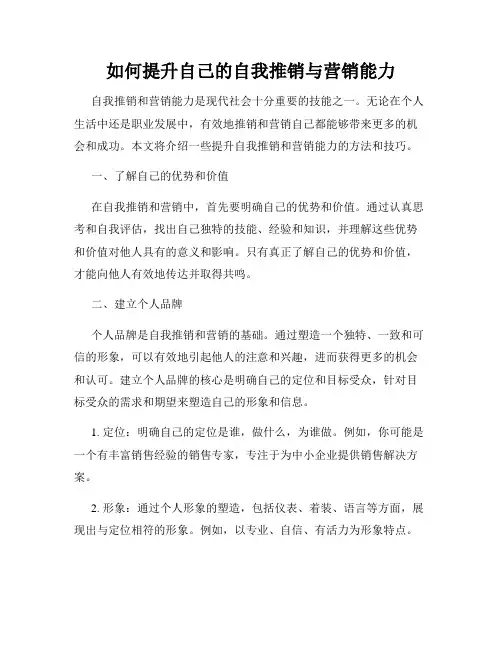 如何提升自己的自我推销与营销能力

自我推销和营销能力是现代社会十分重要的技能之一。无论在个人生活中还是职业发展中，有效地推销和营销自己都能够带来更多的机会和成功。本文将介绍一些提升自我推销和营销能力的方法和技巧。

一、了解自己的优势和价值

在自我推销和营销中，首先要明确自己的优势和价值。通过认真思考和自我评估，找出自己独特的技能、经验和知识，并理解这些优势和价值对他人具有的意义和影响。只有真正了解自己的优势和价值，才能向他人有效地传达并取得共鸣。

二、建立个人品牌

个人品牌是自我推销和营销的基础。通过塑造一个独特、一致和可信的形象，可以有效地引起他人的注意和兴趣，进而获得更多的机会和认可。建立个人品牌的核心是明确自己的定位和目标受众，针对目标受众的需求和期望来塑造自己的形象和信息。

1. 定位：明确自己的定位是谁，做什么，为谁做。例如，你可能是一个有丰富销售经验的销售专家，专注于为中小企业提供销售解决方案。

2. 形象：通过个人形象的塑造，包括仪表、着装、语言等方面，展现出与定位相符的形象。例如，以专业、自信、有活力为形象特点。